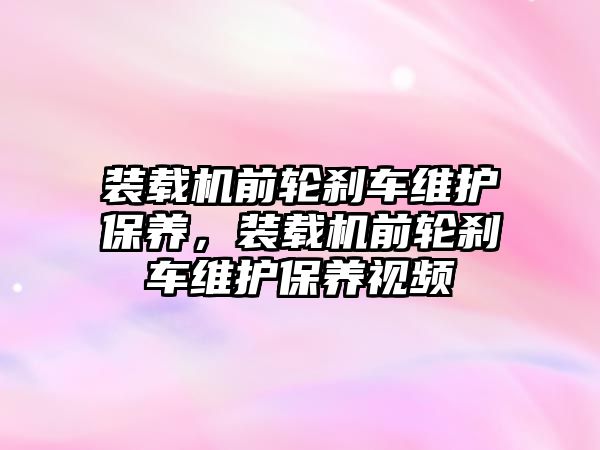 装载机前轮刹车维护保养，装载机前轮刹车维护保养视频